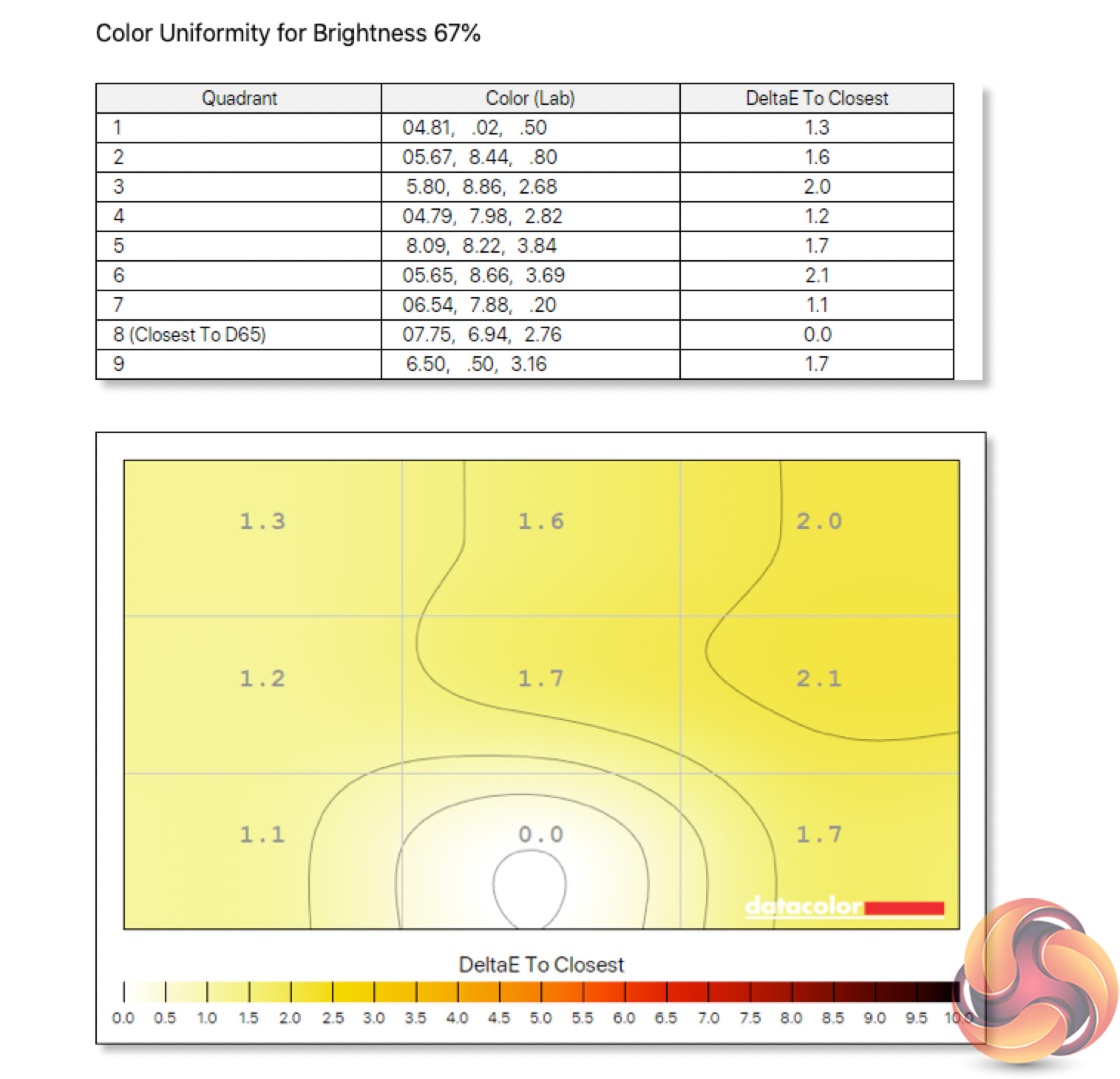 Color Uniformity for Brightness 67%

| Quadrant | Color (Lab) | DeltaE To Closest |
|---|---|---|
| 1 | 04.81, .02, .50 | 1.3 |
| 2 | 05.67, 8.44, .80 | 1.6 |
| 3 | 5.80, 8.86, 2.68 | 2.0 |
| 4 | 04.79, 7.98, 2.82 | 1.2 |
| 5 | 8.09, 8.22, 3.84 | 1.7 |
| 6 | 05.65, 8.66, 3.69 | 2.1 |
| 7 | 06.54, 7.88, .20 | 1.1 |
| 8 (Closest To D65) | 07.75, 6.94, 2.76 | 0.0 |
| 9 | 6.50, .50, 3.16 | 1.7 |

1.3 1.6 2.0
1.2 1.7 2.1
1.1 0.0 1.7

datacolor

DeltaE To Closest

0.0 0.5 1.0 1.5 2.0 2.5 3.0 3.5 4.0 4.5 5.0 5.5 6.0 6.5 7.0 7.5 8.0 8.5 9.0 9.5 10.0